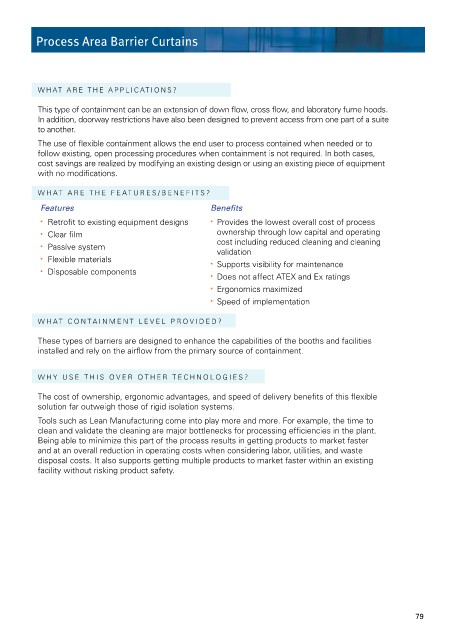 Process Area Barrier Curtains

WHAT ARE THE APPLICATIONS?

This type of containment can be an extension of down flow, cross flow, and laboratory fume hoods. In addition, doorway restrictions have also been designed to prevent access from one part of a suite to another.

The use of flexible containment allows the end user to process contained when needed or to follow existing, open processing procedures when containment is not required. In both cases, cost savings are realized by modifying an existing design or using an existing piece of equipment with no modifications.

WHAT ARE THE FEATURES/BENEFITS?

Features

• Retrofit to existing equipment designs
• Clear film
• Passive system
• Flexible materials
• Disposable components

Benefits

• Provides the lowest overall cost of process ownership through low capital and operating cost including reduced cleaning and cleaning validation
• Supports visibility for maintenance
• Does not affect ATEX and Ex ratings
• Ergonomics maximized
• Speed of implementation

WHAT CONTAINMENT LEVEL PROVIDED?

These types of barriers are designed to enhance the capabilities of the booths and facilities installed and rely on the airflow from the primary source of containment.

WHY USE THIS OVER OTHER TECHNOLOGIES?

The cost of ownership, ergonomic advantages, and speed of delivery benefits of this flexible solution far outweigh those of rigid isolation systems.

Tools such as Lean Manufacturing come into play more and more. For example, the time to clean and validate the cleaning are major bottlenecks for processing efficiencies in the plant. Being able to minimize this part of the process results in getting products to market faster and at an overall reduction in operating costs when considering labor, utilities, and waste disposal costs. It also supports getting multiple products to market faster within an existing facility without risking product safety.

79